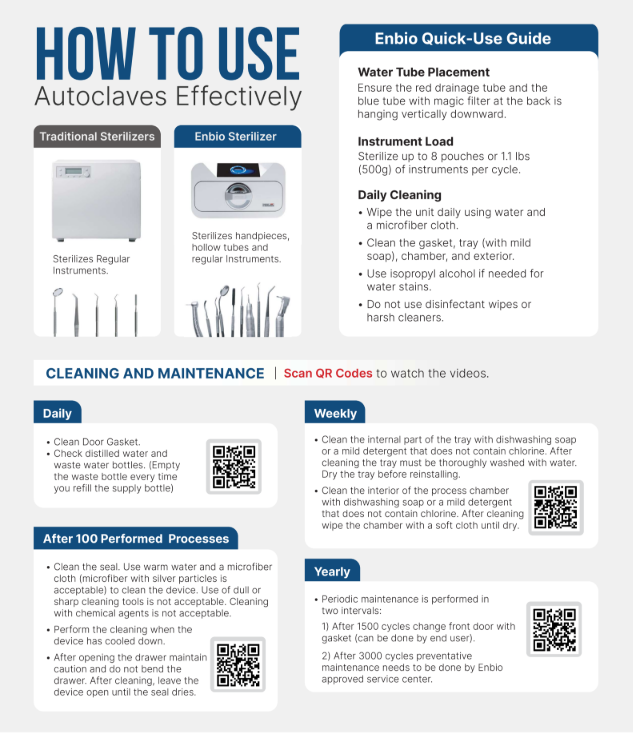 HOW TO USE
Autoclaves Effectively

Traditional Sterilizers

Sterilizes Regular Instruments.

Enbio Sterilizer

Sterilizes handpieces, hollow tubes and regular Instruments.

Enbio Quick-Use Guide

Water Tube Placement
Ensure the red drainage tube and the blue tube with magic filter at the back is hanging vertically downward.

Instrument Load
Sterilize up to 8 pouches or 1.1 lbs (500g) of instruments per cycle.

Daily Cleaning
• Wipe the unit daily using water and a microfiber cloth.
• Clean the gasket, tray (with mild soap), chamber, and exterior.
• Use isopropyl alcohol if needed for water stains.
• Do not use disinfectant wipes or harsh cleaners.

CLEANING AND MAINTENANCE | Scan QR Codes to watch the videos.

Daily

• Clean Door Gasket.
• Check distilled water and waste water bottles. (Empty the waste bottle every time you refill the supply bottle)

After 100 Performed Processes

• Clean the seal. Use warm water and a microfiber cloth (microfiber with silver particles is acceptable) to clean the device. Use of dull or sharp cleaning tools is not acceptable. Cleaning with chemical agents is not acceptable.
• Perform the cleaning when the device has cooled down.
• After opening the drawer maintain caution and do not bend the drawer. After cleaning, leave the device open until the seal dries.

Weekly

• Clean the internal part of the tray with dishwashing soap or a mild detergent that does not contain chlorine. After cleaning the tray must be thoroughly washed with water. Dry the tray before reinstalling.
• Clean the interior of the process chamber with dishwashing soap or a mild detergent that does not contain chlorine. After cleaning wipe the chamber with a soft cloth until dry.

Yearly

• Periodic maintenance is performed in two intervals:
1) After 1500 cycles change front door with gasket (can be done by end user).
2) After 3000 cycles preventative maintenance needs to be done by Enbio approved service center.